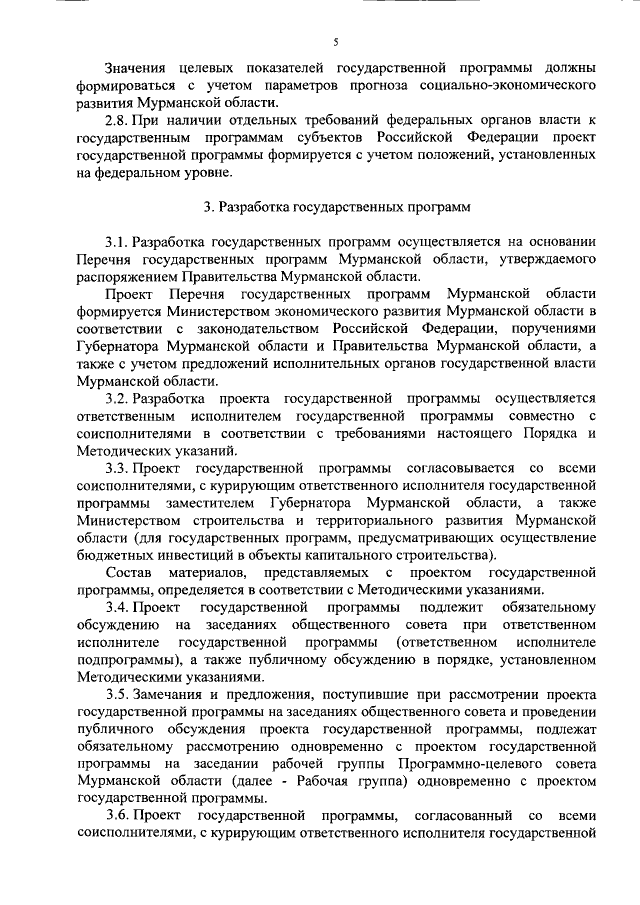 5

Значения целевых показателей государственной программы должны формироваться с учетом параметров прогноза социально-экономического развития Мурманской области.

2.8. При наличии отдельных требований федеральных органов власти к государственным программам субъектов Российской Федерации проект государственной программы формируется с учетом положений, установленных на федеральном уровне.

3. Разработка государственных программ

3.1. Разработка государственных программ осуществляется на основании Перечня государственных программ Мурманской области, утверждаемого распоряжением Правительства Мурманской области.

Проект Перечня государственных программ Мурманской области формируется Министерством экономического развития Мурманской области в соответствии с законодательством Российской Федерации, поручениями Губернатора Мурманской области и Правительства Мурманской области, а также с учетом предложений исполнительных органов государственной власти Мурманской области.

3.2. Разработка проекта государственной программы осуществляется ответственным исполнителем государственной программы совместно с соисполнителями в соответствии с требованиями настоящего Порядка и Методических указаний.

3.3. Проект государственной программы согласовывается со всеми соисполнителями, с курирующим ответственного исполнителя государственной программы заместителем Губернатора Мурманской области, а также Министерством строительства и территориального развития Мурманской области (для государственных программ, предусматривающих осуществление бюджетных инвестиций в объекты капитального строительства).

Состав материалов, представляемых с проектом государственной программы, определяется в соответствии с Методическими указаниями.

3.4. Проект государственной программы подлежит обязательному обсуждению на заседаниях общественного совета при ответственном исполнителе государственной программы (ответственном исполнителе подпрограммы), а также публичному обсуждению в порядке, установленном Методическими указаниями.

3.5. Замечания и предложения, поступившие при рассмотрении проекта государственной программы на заседаниях общественного совета и проведении публичного обсуждения проекта государственной программы, подлежат обязательному рассмотрению одновременно с проектом государственной программы на заседании рабочей группы Программно-целевого совета Мурманской области (далее - Рабочая группа) одновременно с проектом государственной программы.

3.6. Проект государственной программы, согласованный со всеми соисполнителями, с курирующим ответственного исполнителя государственной